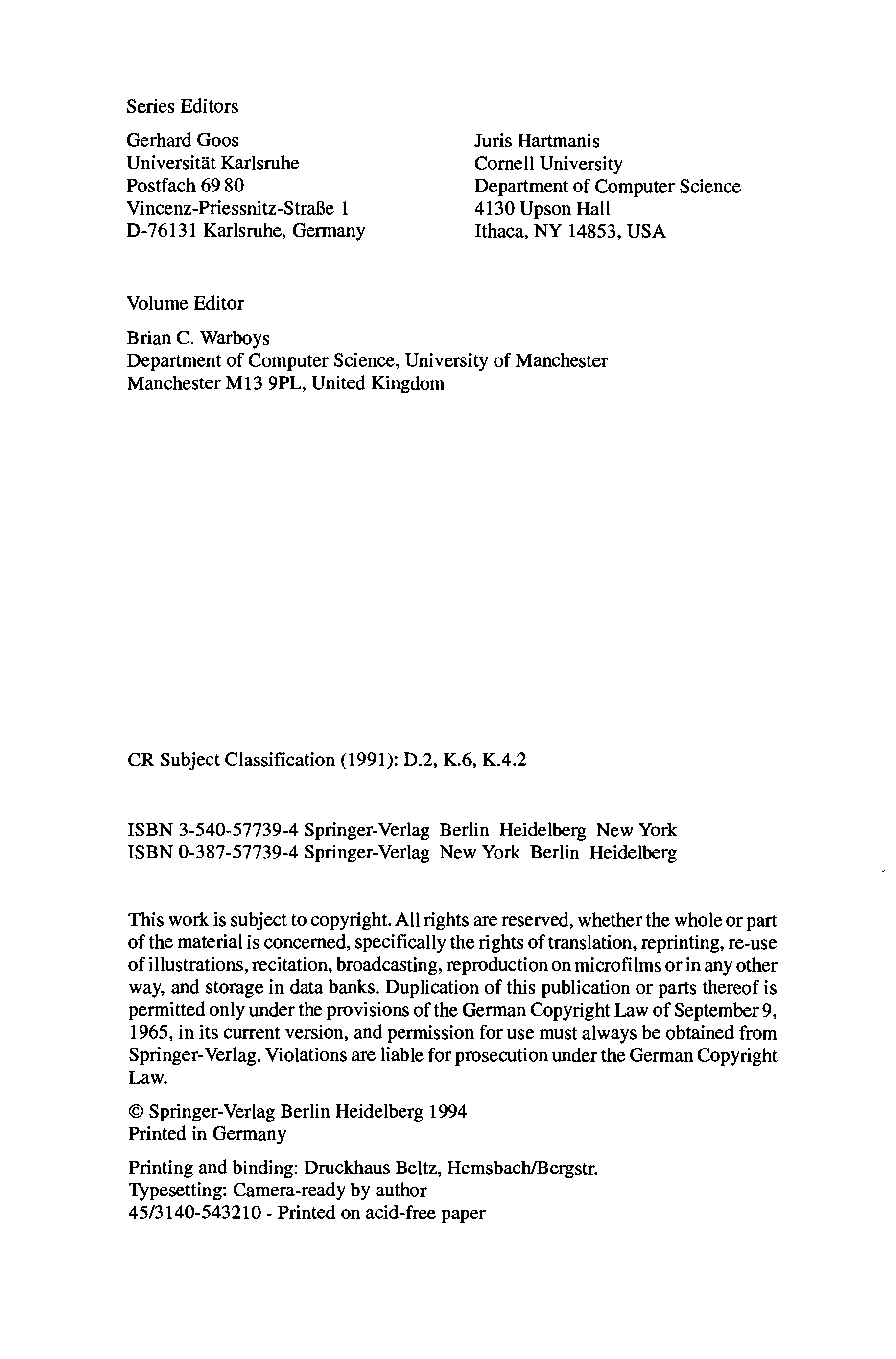 Series Editors

Gerhard Goos
Universität Karlsruhe
Postfach 69 80
Vincenz-Priessnitz-Straße 1
D-76131 Karlsruhe, Germany

Juris Hartmanis
Cornell University
Department of Computer Science
4130 Upson Hall
Ithaca, NY 14853, USA

Volume Editor

Brian C. Warboys
Department of Computer Science, University of Manchester
Manchester M13 9PL, United Kingdom

CR Subject Classification (1991): D.2, K.6, K.4.2

ISBN 3-540-57739-4 Springer-Verlag Berlin Heidelberg New York
ISBN 0-387-57739-4 Springer-Verlag New York Berlin Heidelberg

This work is subject to copyright. All rights are reserved, whether the whole or part of the material is concerned, specifically the rights of translation, reprinting, re-use of illustrations, recitation, broadcasting, reproduction on microfilms or in any other way, and storage in data banks. Duplication of this publication or parts thereof is permitted only under the provisions of the German Copyright Law of September 9, 1965, in its current version, and permission for use must always be obtained from Springer-Verlag. Violations are liable for prosecution under the German Copyright Law.

© Springer-Verlag Berlin Heidelberg 1994
Printed in Germany

Printing and binding: Druckhaus Beltz, Hemsbach/Bergstr.
Typesetting: Camera-ready by author
45/3140-543210 - Printed on acid-free paper